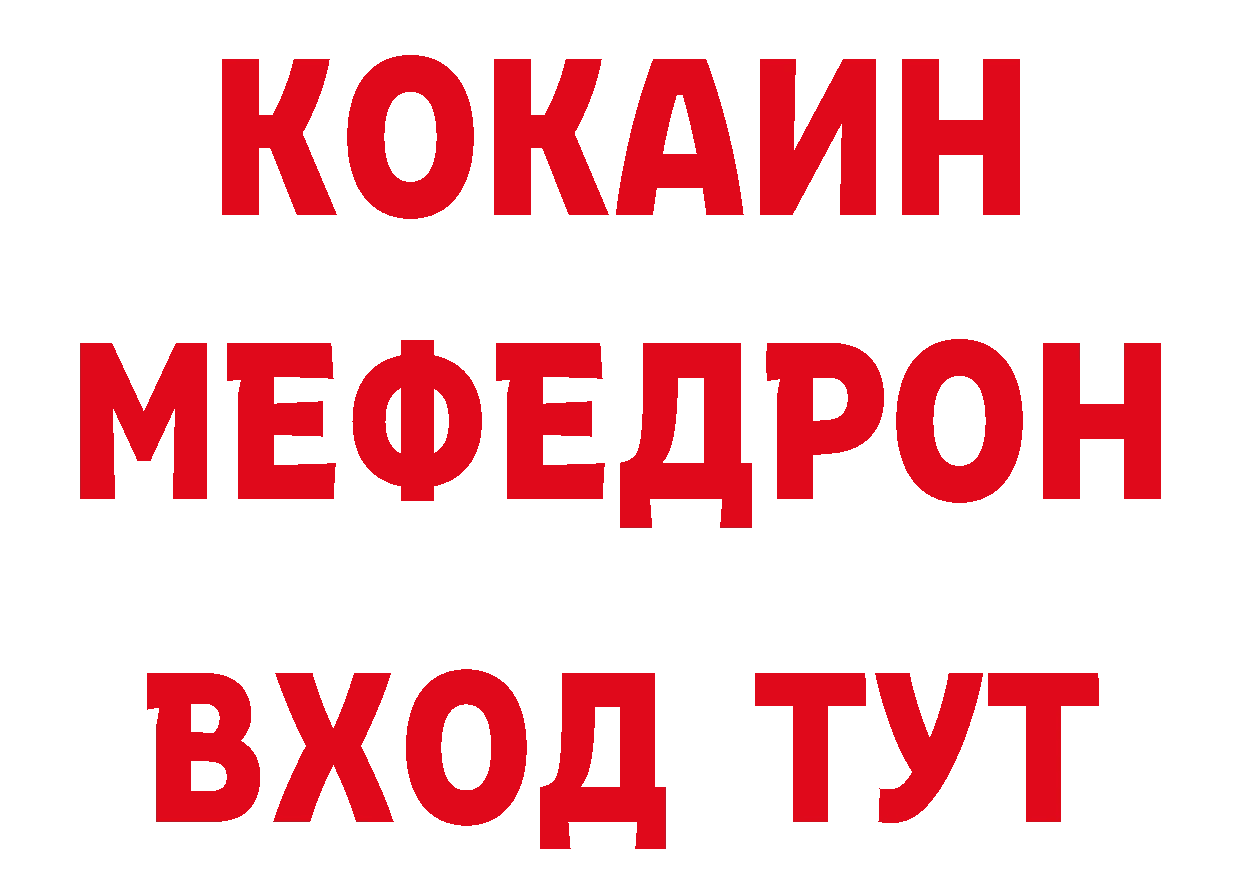 КОКАИН
МЕФЕДРОН
ВХОД ТУТ